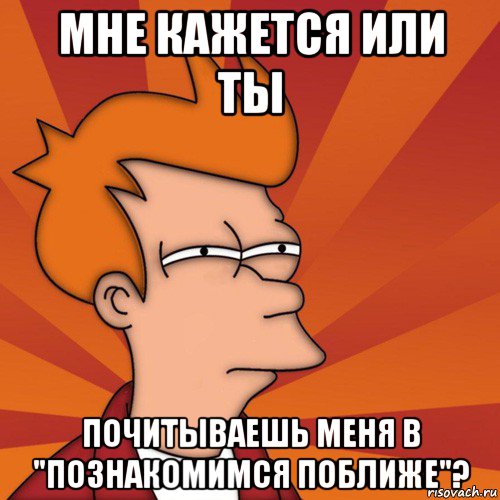 МНЕ КАЖЕТСЯ ИЛИ ТЫ

ПОЧИТЫВАЕШЬ МЕНЯ В "ПОЗНАКОМИМСЯ ПОБЛИЖЕ"?

risovach.ru